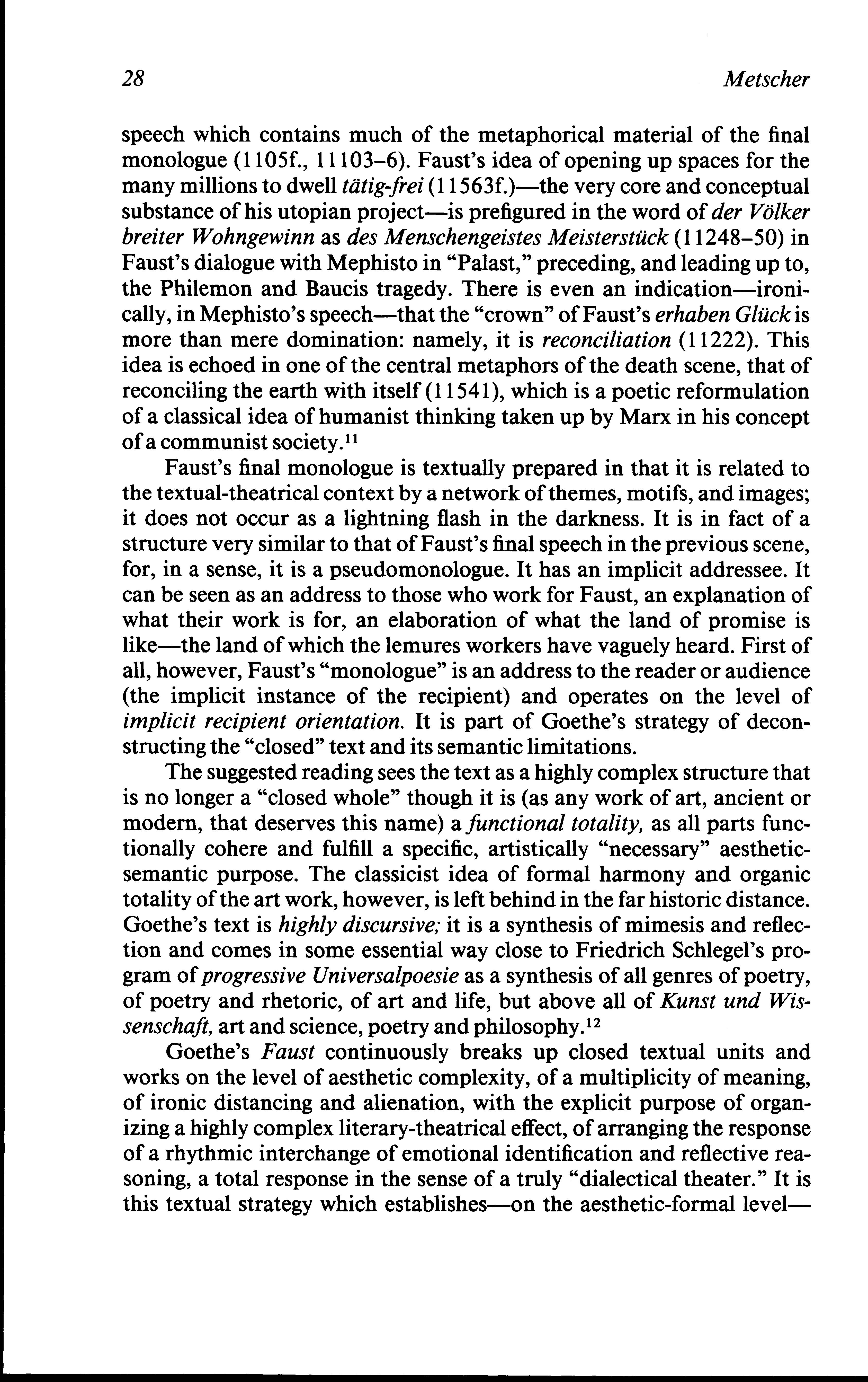 28 Metscher

speech which contains much of the metaphorical material of the final monologue (1105f., 11103–6). Faust's idea of opening up spaces for the many millions to dwell tätig-frei (11563f.)—the very core and conceptual substance of his utopian project—is prefigured in the word of der Völker breiter Wohngewinn as des Menschengeistes Meisterstück (11248–50) in Faust's dialogue with Mephisto in "Palast," preceding, and leading up to, the Philemon and Baucis tragedy. There is even an indication—ironically, in Mephisto's speech—that the "crown" of Faust's erhaben Glück is more than mere domination: namely, it is reconciliation (11222). This idea is echoed in one of the central metaphors of the death scene, that of reconciling the earth with itself (11541), which is a poetic reformulation of a classical idea of humanist thinking taken up by Marx in his concept of a communist society.$^{11}$

Faust's final monologue is textually prepared in that it is related to the textual-theatrical context by a network of themes, motifs, and images; it does not occur as a lightning flash in the darkness. It is in fact of a structure very similar to that of Faust's final speech in the previous scene, for, in a sense, it is a pseudomonologue. It has an implicit addressee. It can be seen as an address to those who work for Faust, an explanation of what their work is for, an elaboration of what the land of promise is like—the land of which the lemures workers have vaguely heard. First of all, however, Faust's "monologue" is an address to the reader or audience (the implicit instance of the recipient) and operates on the level of implicit recipient orientation. It is part of Goethe's strategy of deconstructing the "closed" text and its semantic limitations.

The suggested reading sees the text as a highly complex structure that is no longer a "closed whole" though it is (as any work of art, ancient or modern, that deserves this name) a functional totality, as all parts functionally cohere and fulfill a specific, artistically "necessary" aesthetic-semantic purpose. The classicist idea of formal harmony and organic totality of the art work, however, is left behind in the far historic distance. Goethe's text is highly discursive; it is a synthesis of mimesis and reflection and comes in some essential way close to Friedrich Schlegel's program of progressive Universalpoesie as a synthesis of all genres of poetry, of poetry and rhetoric, of art and life, but above all of Kunst und Wissenschaft, art and science, poetry and philosophy.$^{12}$

Goethe's Faust continuously breaks up closed textual units and works on the level of aesthetic complexity, of a multiplicity of meaning, of ironic distancing and alienation, with the explicit purpose of organizing a highly complex literary-theatrical effect, of arranging the response of a rhythmic interchange of emotional identification and reflective reasoning, a total response in the sense of a truly "dialectical theater." It is this textual strategy which establishes—on the aesthetic-formal level—